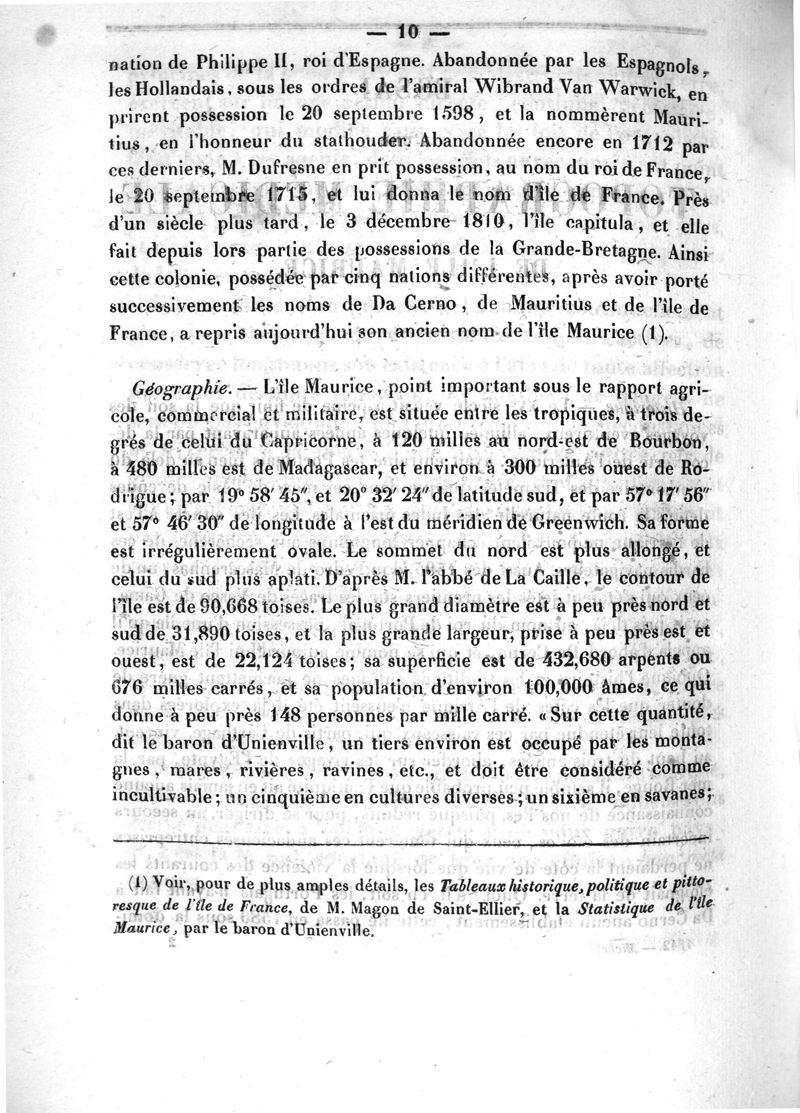 — 10 —

nation de Philippe II, roi d'Espagne. Abandonnée par les Espagnols, les Hollandais, sous les ordres de l'amiral Wibrand Van Warwick, en prirent possession le 20 septembre 1598, et la nommèrent Mauritius, en l'honneur du stathouder. Abandonnée encore en 1712 par ces derniers, M. Dufresne en prit possession, au nom du roi de France, le 20 septembre 1715, et lui donna le nom d'île de France. Près d'un siècle plus tard, le 3 décembre 1810, l'île capitula, et elle fait depuis lors partie des possessions de la Grande-Bretagne. Ainsi cette colonie, possédée par cinq nations différentes, après avoir porté successivement les noms de Da Cerno, de Mauritius et de l'île de France, a repris aujourd'hui son ancien nom de l'île Maurice (1).

*Géographie.* — L'île Maurice, point important sous le rapport agricole, commercial et militaire, est située entre les tropiques, à trois degrés de celui du Capricorne, à 120 milles au nord-est de Bourbon, à 480 milles est de Madagascar, et environ à 300 milles ouest de Rodrigue; par 19° 58′ 45″, et 20° 32′ 24″ de latitude sud, et par 57° 17′ 56″ et 57° 46′ 30″ de longitude à l'est du méridien de Greenwich. Sa forme est irrégulièrement ovale. Le sommet du nord est plus allongé, et celui du sud plus aplati. D'après M. l'abbé de La Caille, le contour de l'île est de 90,668 toises. Le plus grand diamètre est à peu près nord et sud de 31,890 toises, et la plus grande largeur, prise à peu près est et ouest, est de 22,124 toises; sa superficie est de 432,680 arpents ou 676 milles carrés, et sa population d'environ 100,000 âmes, ce qui donne à peu près 148 personnes par mille carré. « Sur cette quantité, dit le baron d'Unienville, un tiers environ est occupé par les montagnes, mares, rivières, ravines, etc., et doit être considéré comme incultivable; un cinquième en cultures diverses; un sixième en savanes;

(1) Voir, pour de plus amples détails, les *Tableaux historique, politique et pittoresque de l'île de France*, de M. Magon de Saint-Ellier, et la *Statistique de l'île Maurice*, par le baron d'Unienville.